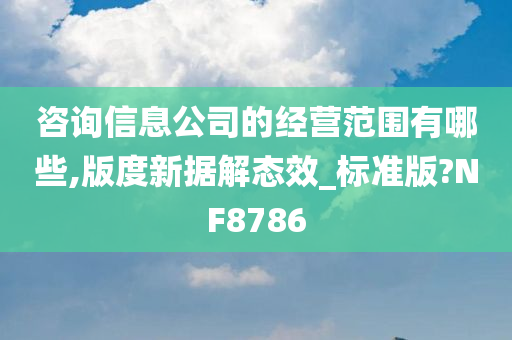 咨询信息公司的经营范围有哪些,版度新据解态效_标准版?NF8786